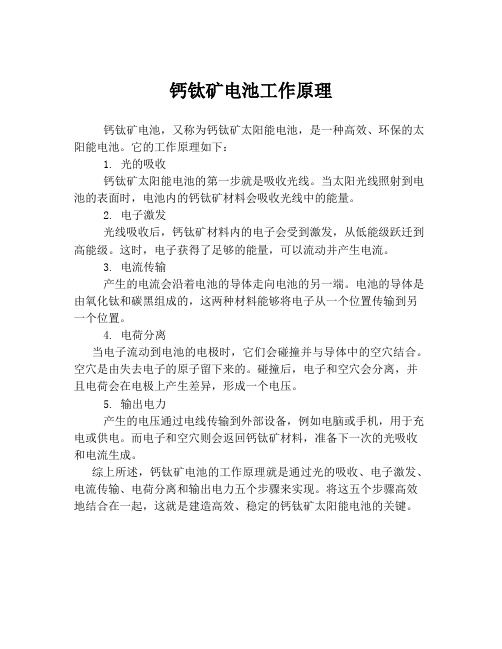 钙钛矿电池工作原理

钙钛矿电池，又称为钙钛矿太阳能电池，是一种高效、环保的太阳能电池。它的工作原理如下：

1. 光的吸收

钙钛矿太阳能电池的第一步就是吸收光线。当太阳光线照射到电池的表面时，电池内的钙钛矿材料会吸收光线中的能量。

2. 电子激发

光线吸收后，钙钛矿材料内的电子会受到激发，从低能级跃迁到高能级。这时，电子获得了足够的能量，可以流动并产生电流。

3. 电流传输

产生的电流会沿着电池的导体走向电池的另一端。电池的导体是由氧化钛和碳黑组成的，这两种材料能够将电子从一个位置传输到另一个位置。

4. 电荷分离

当电子流动到电池的电极时，它们会碰撞并与导体中的空穴结合。空穴是由失去电子的原子留下来的。碰撞后，电子和空穴会分离，并且电荷会在电极上产生差异，形成一个电压。

5. 输出电力

产生的电压通过电线传输到外部设备，例如电脑或手机，用于充电或供电。而电子和空穴则会返回钙钛矿材料，准备下一次的光吸收和电流生成。

综上所述，钙钛矿电池的工作原理就是通过光的吸收、电子激发、电流传输、电荷分离和输出电力五个步骤来实现。将这五个步骤高效地结合在一起，这就是建造高效、稳定的钙钛矿太阳能电池的关键。